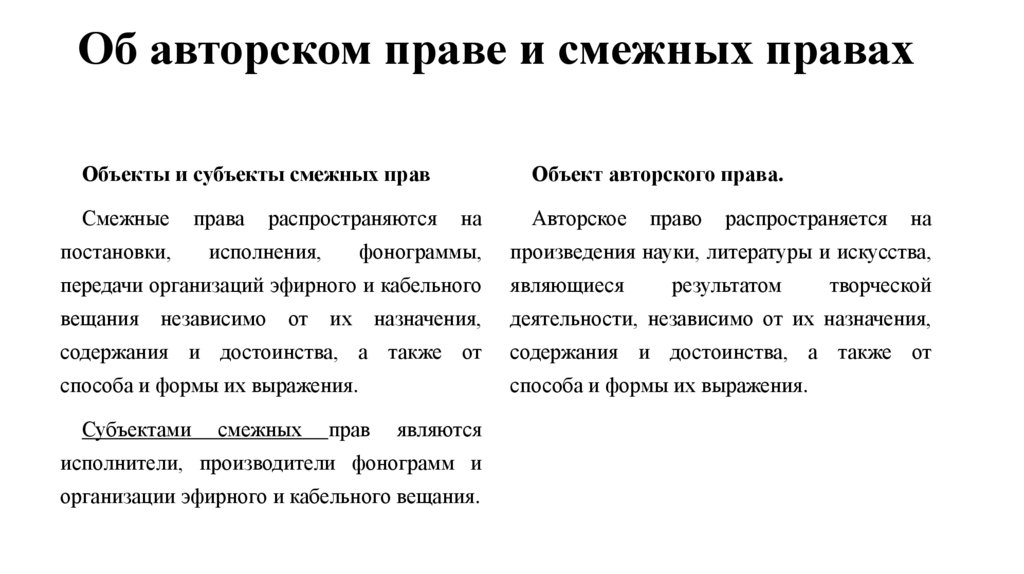 Об авторском праве и смежных правах

Объекты и субъекты смежных прав

Смежные права распространяются на постановки, исполнения, фонограммы, передачи организаций эфирного и кабельного вещания независимо от их назначения, содержания и достоинства, а также от способа и формы их выражения.

Субъектами смежных прав являются исполнители, производители фонограмм и организации эфирного и кабельного вещания.

Объект авторского права.

Авторское право распространяется на произведения науки, литературы и искусства, являющиеся результатом творческой деятельности, независимо от их назначения, содержания и достоинства, а также от способа и формы их выражения.